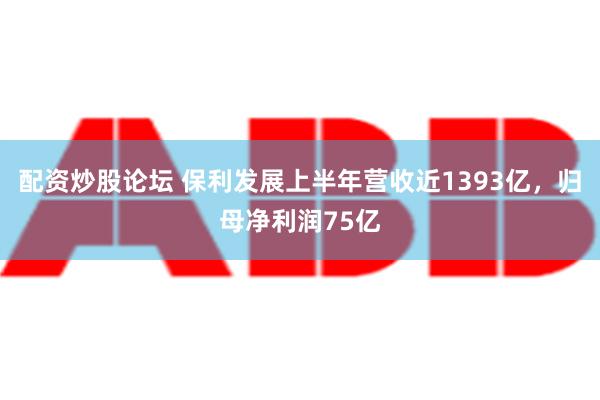 ABB

配资炒股论坛 保利发展上半年营收近1393亿，归母净利润75亿